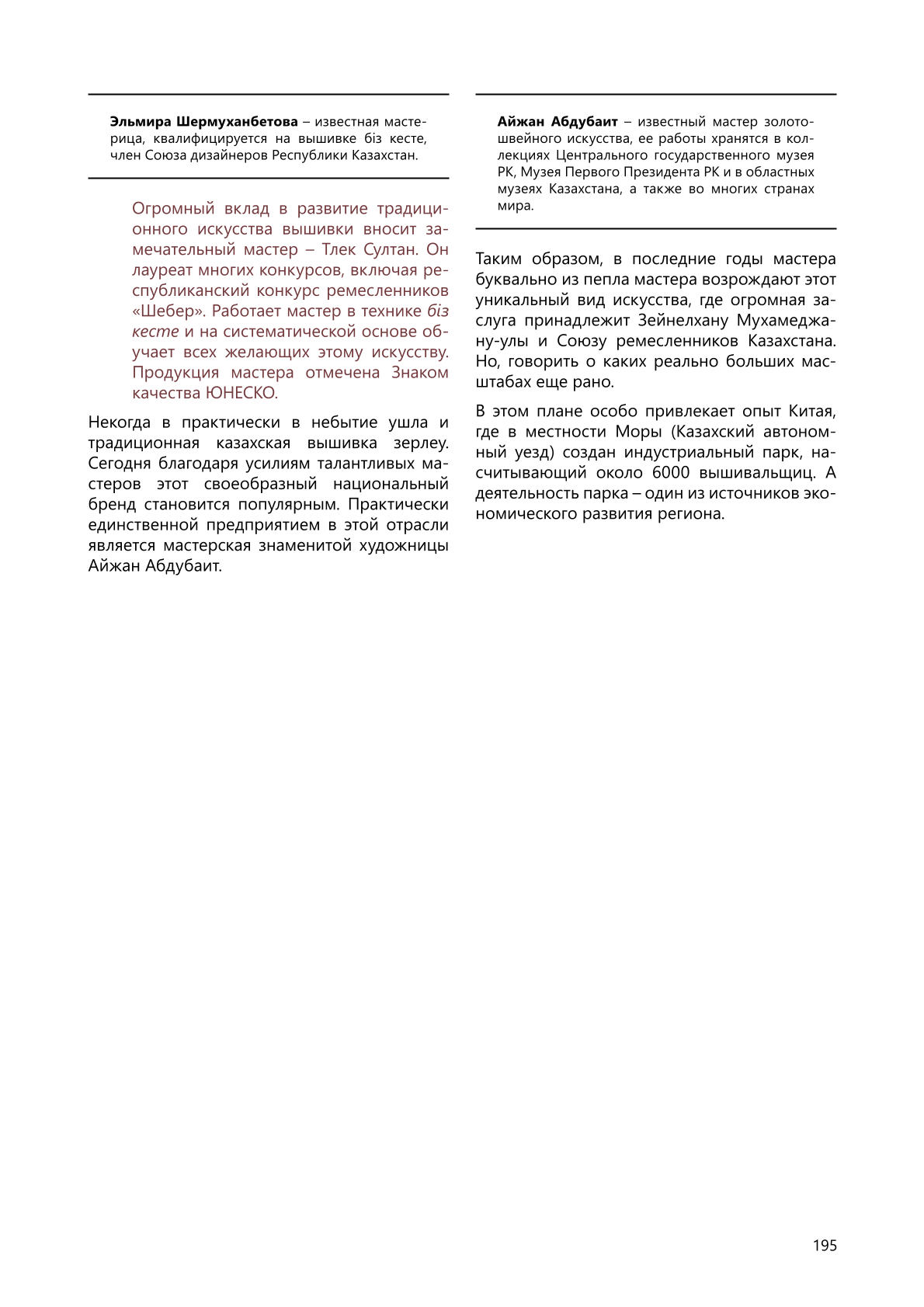 **Эльмира Шермуханбетова** – известная мастерица, квалифицируется на вышивке біз кесте, член Союза дизайнеров Республики Казахстан.

Огромный вклад в развитие традиционного искусства вышивки вносит замечательный мастер – Тлек Султан. Он лауреат многих конкурсов, включая республиканский конкурс ремесленников «Шебер». Работает мастер в технике *біз кесте* и на систематической основе обучает всех желающих этому искусству. Продукция мастера отмечена Знаком качества ЮНЕСКО.

Некогда в практически в небытие ушла и традиционная казахская вышивка зерлеу. Сегодня благодаря усилиям талантливых мастеров этот своеобразный национальный бренд становится популярным. Практически единственной предприятием в этой отрасли является мастерская знаменитой художницы Айжан Абдубаит.

**Айжан Абдубаит** – известный мастер золотошвейного искусства, ее работы хранятся в коллекциях Центрального государственного музея РК, Музея Первого Президента РК и в областных музеях Казахстана, а также во многих странах мира.

Таким образом, в последние годы мастера буквально из пепла мастера возрождают этот уникальный вид искусства, где огромная заслуга принадлежит Зейнелхану Мухамеджану-улы и Союзу ремесленников Казахстана. Но, говорить о каких реально больших масштабах еще рано.

В этом плане особо привлекает опыт Китая, где в местности Моры (Казахский автономный уезд) создан индустриальный парк, насчитывающий около 6000 вышивальщиц. А деятельность парка – один из источников экономического развития региона.

195